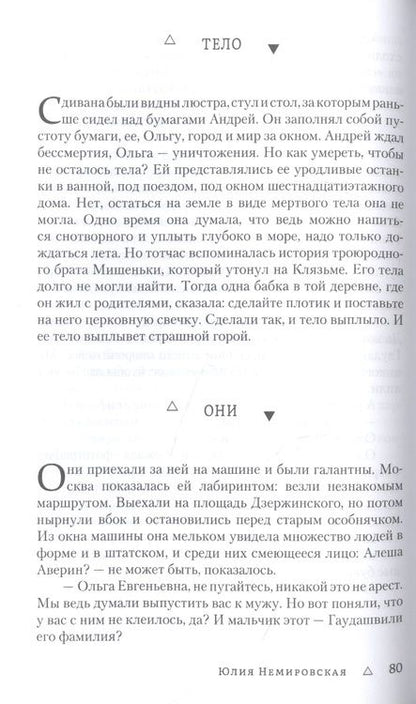 △ ТЕЛО ▼

С дивана были видны люстра, стул и стол, за которым раньше сидел над бумагами Андрей. Он заполнял собой пустоту бумаги, ее, Ольгу, город и мир за окном. Андрей ждал бессмертия, Ольга — уничтожения. Но как умереть, чтобы не осталось тела? Ей представлялись ее уродливые останки в ванной, под поездом, под окном шестнадцатиэтажного дома. Нет, остаться на земле в виде мертвого тела она не могла. Одно время она думала, что ведь можно напиться снотворного и уплыть глубоко в море, надо только дождаться лета. Но тотчас вспоминалась история троюродного брата Мишеньки, который утонул на Клязьме. Его тела долго не могли найти. Тогда одна бабка в той деревне, где он жил с родителями, сказала: сделайте плотик и поставьте на него церковную свечку. Сделали так, и тело выплыло. И ее тело выплывет страшной горой.

△ ОНИ ▼

Они приехали за ней на машине и были галантны. Москва показалась ей лабиринтом: везли незнакомым маршрутом. Выехали на площадь Дзержинского, но потом нырнули вбок и остановились перед старым особнячком. Из окна машины она мельком увидела множество людей в форме и в штатском, и среди них смеющееся лицо: Алеша Аверин? — не может быть, показалось.

— Ольга Евгеньевна, не пугайтесь, никакой это не арест. Мы ведь думали выпустить вас к мужу. Но вот поняли, что у вас с ним не клеилось, да? И мальчик этот — Гаудашвили его фамилия?

Юлия Немировская △ 80